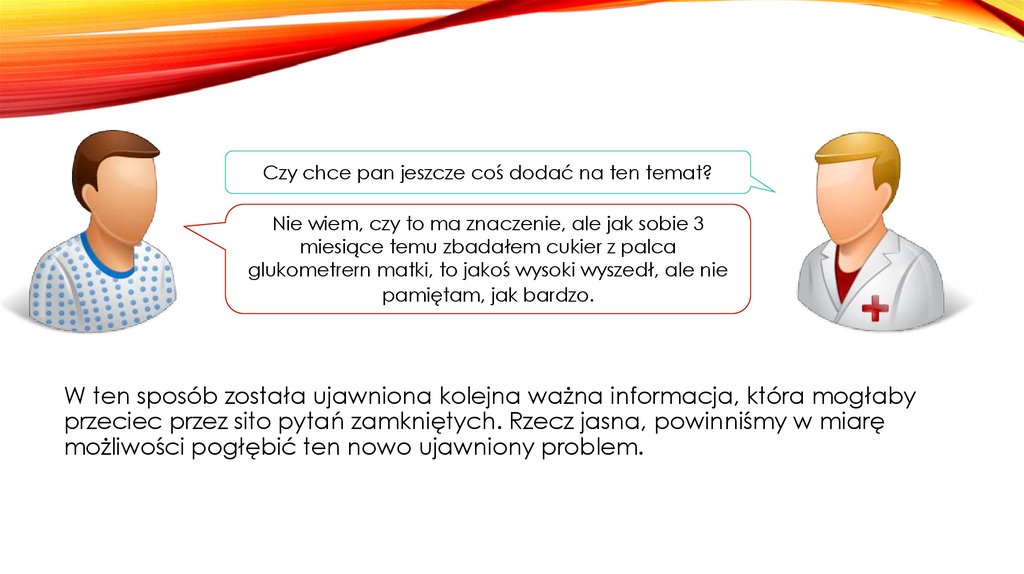 Czy chce pan jeszcze coś dodać na ten temat?

Nie wiem, czy to ma znaczenie, ale jak sobie 3 miesiące temu zbadałem cukier z palca glukometrern matki, to jakoś wysoki wyszedł, ale nie pamiętam, jak bardzo.

W ten sposób została ujawniona kolejna ważna informacja, która mogłaby przeciec przez sito pytań zamkniętych. Rzecz jasna, powinniśmy w miarę możliwości pogłębić ten nowo ujawniony problem.